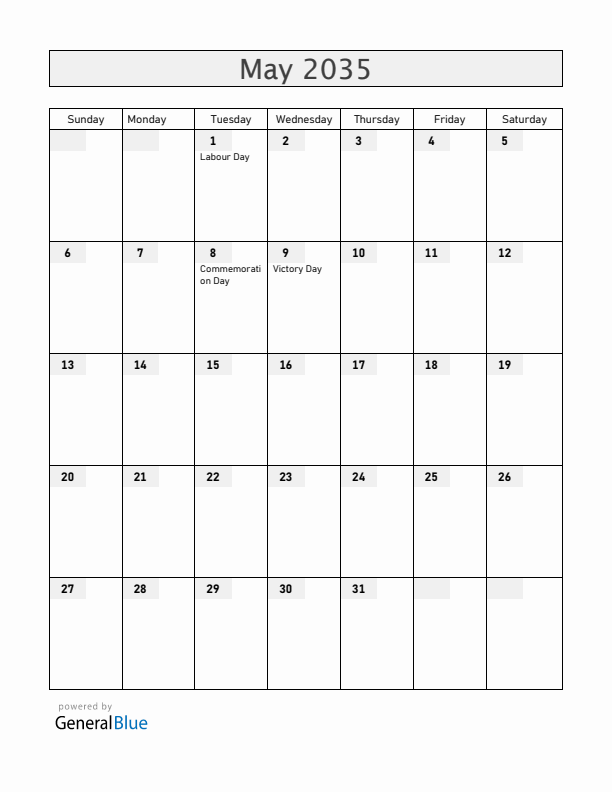 May 2035

| Sunday | Monday | Tuesday | Wednesday | Thursday | Friday | Saturday |
|---|---|---|---|---|---|---|
| | | 1 Labour Day | 2 | 3 | 4 | 5 |
| 6 | 7 | 8 Commemoration Day | 9 Victory Day | 10 | 11 | 12 |
| 13 | 14 | 15 | 16 | 17 | 18 | 19 |
| 20 | 21 | 22 | 23 | 24 | 25 | 26 |
| 27 | 28 | 29 | 30 | 31 | | |

powered by
GeneralBlue